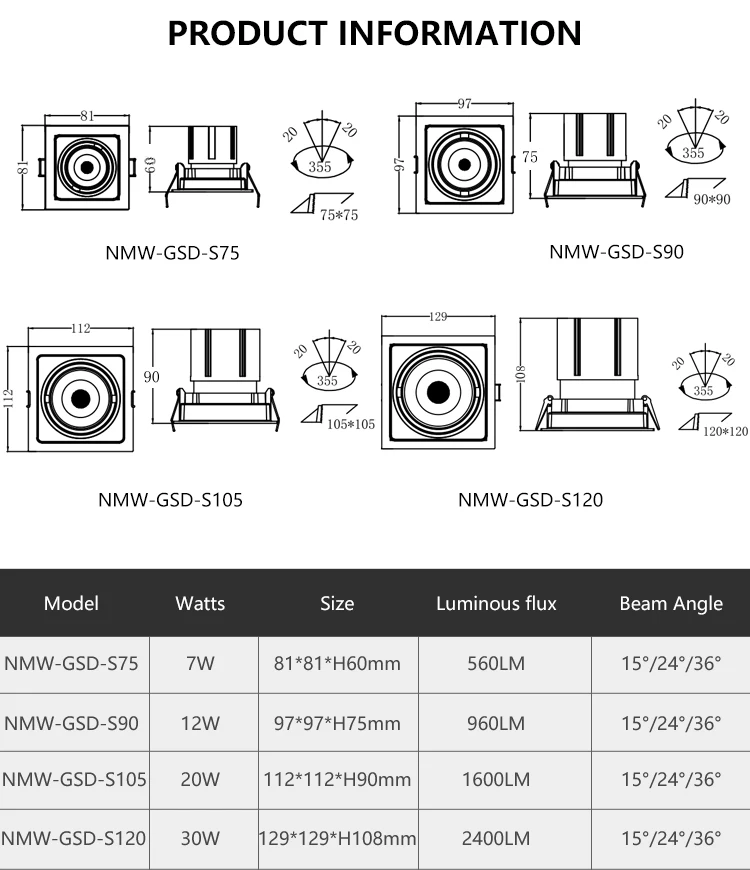 PRODUCT INFORMATION

81
81
60
20
20
355
75*75

NMW-GSD-S75

97
97
75
20
20
355
90*90

NMW-GSD-S90

112
112
90
20
20
355
105*105

NMW-GSD-S105

129
108
20
20
355
120*120

NMW-GSD-S120

| Model | Watts | Size | Luminous flux | Beam Angle |
|---|---|---|---|---|
| NMW-GSD-S75 | 7W | 81*81*H60mm | 560LM | 15°/24°/36° |
| NMW-GSD-S90 | 12W | 97*97*H75mm | 960LM | 15°/24°/36° |
| NMW-GSD-S105 | 20W | 112*112*H90mm | 1600LM | 15°/24°/36° |
| NMW-GSD-S120 | 30W | 129*129*H108mm | 2400LM | 15°/24°/36° |